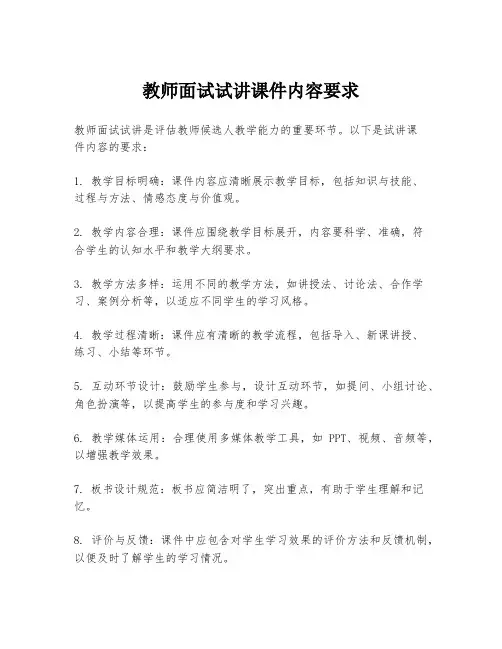 教师面试试讲课件内容要求

教师面试试讲是评估教师候选人教学能力的重要环节。以下是试讲课件内容的要求：

1. 教学目标明确：课件内容应清晰展示教学目标，包括知识与技能、过程与方法、情感态度与价值观。

2. 教学内容合理：课件应围绕教学目标展开，内容要科学、准确，符合学生的认知水平和教学大纲要求。

3. 教学方法多样：运用不同的教学方法，如讲授法、讨论法、合作学习、案例分析等，以适应不同学生的学习风格。

4. 教学过程清晰：课件应有清晰的教学流程，包括导入、新课讲授、练习、小结等环节。

5. 互动环节设计：鼓励学生参与，设计互动环节，如提问、小组讨论、角色扮演等，以提高学生的参与度和学习兴趣。

6. 教学媒体运用：合理使用多媒体教学工具，如 PPT、视频、音频等，以增强教学效果。

7. 板书设计规范：板书应简洁明了，突出重点，有助于学生理解和记忆。

8. 评价与反馈：课件中应包含对学生学习效果的评价方法和反馈机制，以便及时了解学生的学习情况。